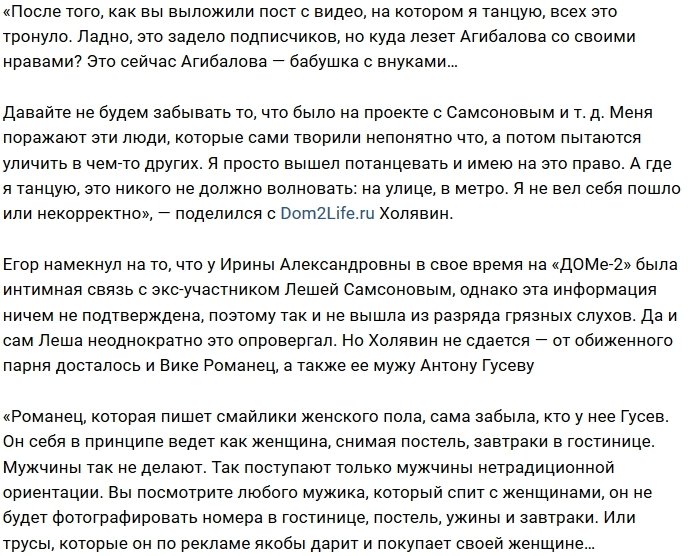 «После того, как вы выложили пост с видео, на котором я танцую, всех это тронуло. Ладно, это задело подписчиков, но куда лезет Агибалова со своими нравами? Это сейчас Агибалова — бабушка с внуками…

Давайте не будем забывать то, что было на проекте с Самсоновым и т. д. Меня поражают эти люди, которые сами творили непонятно что, а потом пытаются уличить в чем-то других. Я просто вышел потанцевать и имею на это право. А где я танцую, это никого не должно волновать: на улице, в метро. Я не вел себя пошло или некорректно», — поделился с Dom2Life.ru Холявин.

Егор намекнул на то, что у Ирины Александровны в свое время на «ДОМе-2» была интимная связь с экс-участником Лешей Самсоновым, однако эта информация ничем не подтверждена, поэтому так и не вышла из разряда грязных слухов. Да и сам Леша неоднократно это опровергал. Но Холявин не сдается — от обиженного парня досталось и Вике Романец, а также ее мужу Антону Гусеву

«Романец, которая пишет смайлики женского пола, сама забыла, кто у нее Гусев. Он себя в принципе ведет как женщина, снимая постель, завтраки в гостинице. Мужчины так не делают. Так поступают только мужчины нетрадиционной ориентации. Вы посмотрите любого мужика, который спит с женщинами, он не будет фотографировать номера в гостинице, постель, ужины и завтраки. Или трусы, которые он по рекламе якобы дарит и покупает своей женщине…